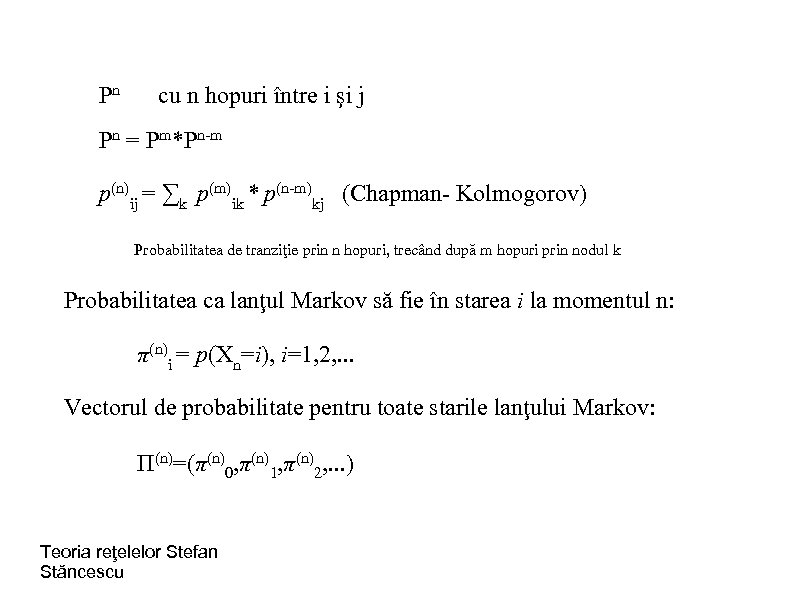 $P^n$ cu n hopuri între i şi j

$P^n = P^m * P^{n-m}$

$p^{(n)}_{ij} = \sum_k p^{(m)}_{ik} * p^{(n-m)}_{kj}$ (Chapman- Kolmogorov)

Probabilitatea de tranziţie prin n hopuri, trecând după m hopuri prin nodul k

Probabilitatea ca lanţul Markov să fie în starea $i$ la momentul n:

$\pi^{(n)}_i = p(X_n=i)$, $i$=1,2,...

Vectorul de probabilitate pentru toate starile lanţului Markov:

$\Pi^{(n)}=(\pi^{(n)}_0,\pi^{(n)}_1,\pi^{(n)}_2,...)$

Teoria reţelelor Stefan Stăncescu